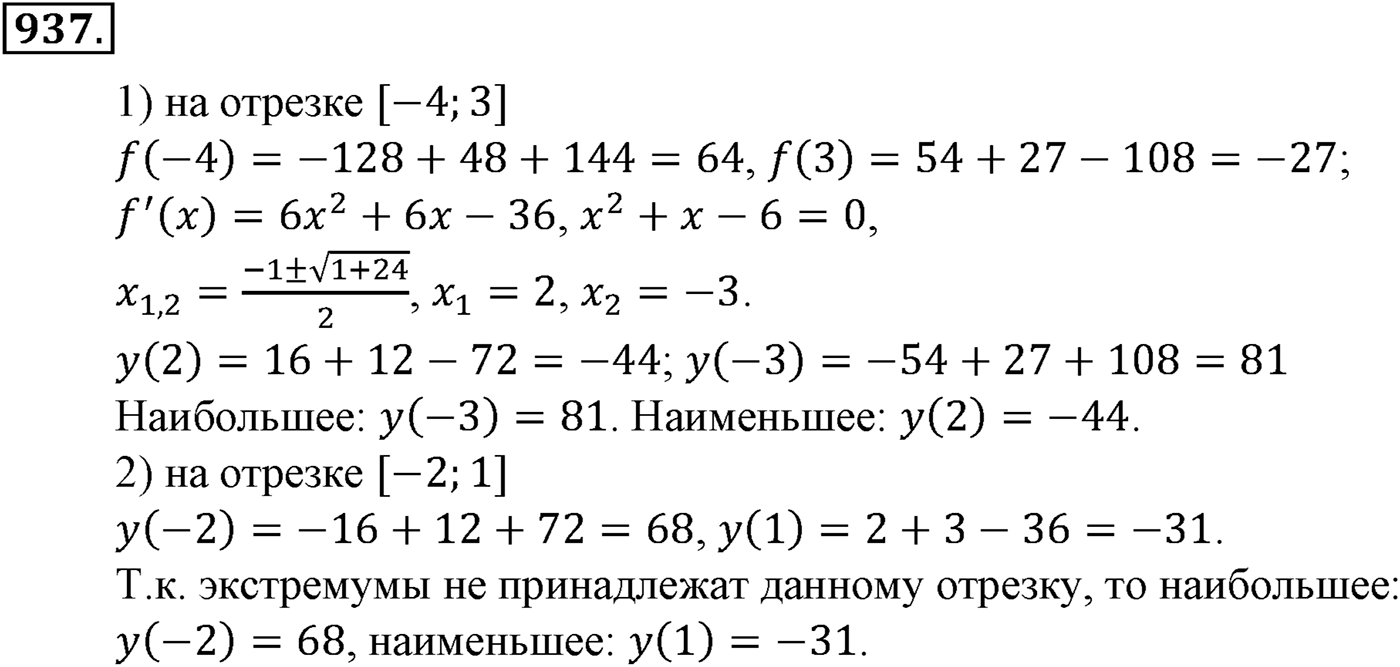 937.

1) на отрезке $[-4; 3]$
$f(-4) = -128 + 48 + 144 = 64$, $f(3) = 54 + 27 - 108 = -27$;
$f'(x) = 6x^2 + 6x - 36$, $x^2 + x - 6 = 0$,
$x_{1,2} = \frac{-1 \pm \sqrt{1+24}}{2}$, $x_1 = 2$, $x_2 = -3$.
$y(2) = 16 + 12 - 72 = -44$; $y(-3) = -54 + 27 + 108 = 81$
Наибольшее: $y(-3) = 81$. Наименьшее: $y(2) = -44$.
2) на отрезке $[-2; 1]$
$y(-2) = -16 + 12 + 72 = 68$, $y(1) = 2 + 3 - 36 = -31$.
Т.к. экстремумы не принадлежат данному отрезку, то наибольшее: $y(-2) = 68$, наименьшее: $y(1) = -31$.